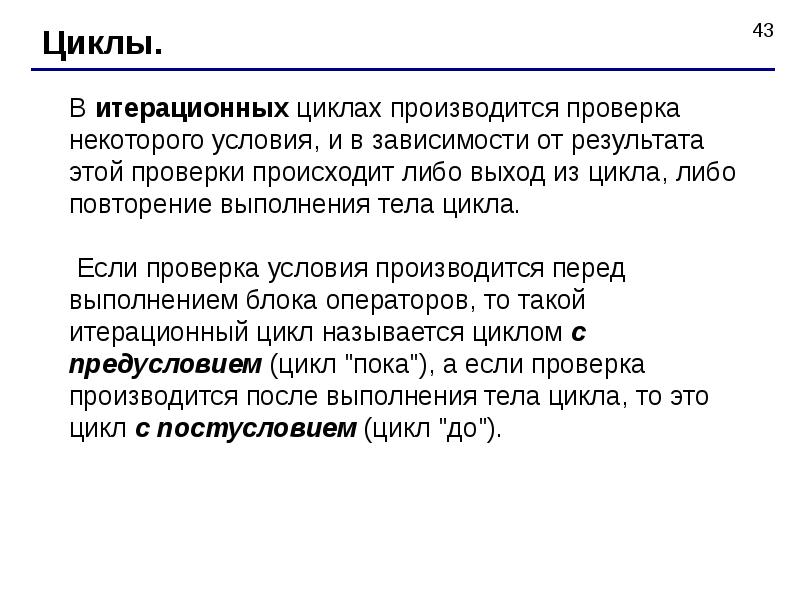 Циклы.

43

В итерационных циклах производится проверка некоторого условия, и в зависимости от результата этой проверки происходит либо выход из цикла, либо повторение выполнения тела цикла.

Если проверка условия производится перед выполнением блока операторов, то такой итерационный цикл называется циклом с предусловием (цикл "пока"), а если проверка производится после выполнения тела цикла, то это цикл с постусловием (цикл "до").